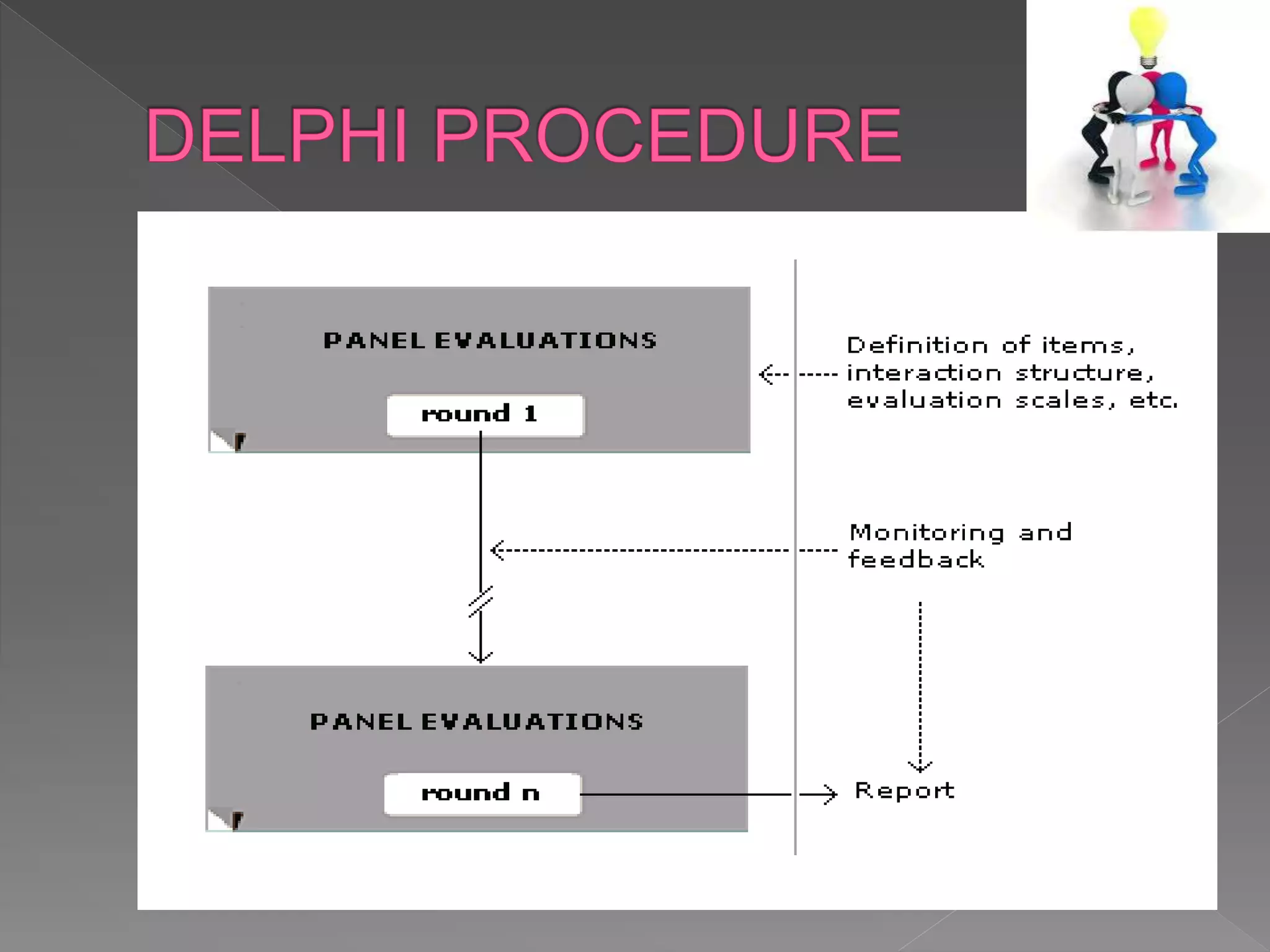 DELPHI PROCEDURE

PANEL EVALUATIONS

round 1

Definition of items, interaction structure, evaluation scales, etc.

Monitoring and feedback

PANEL EVALUATIONS

round n

Report